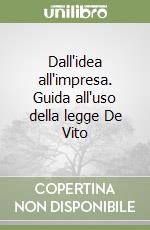 unilibro

Dall'idea all'impresa. Guida all'uso della legge De Vito

COPERTINA
NON DISPONIBILE